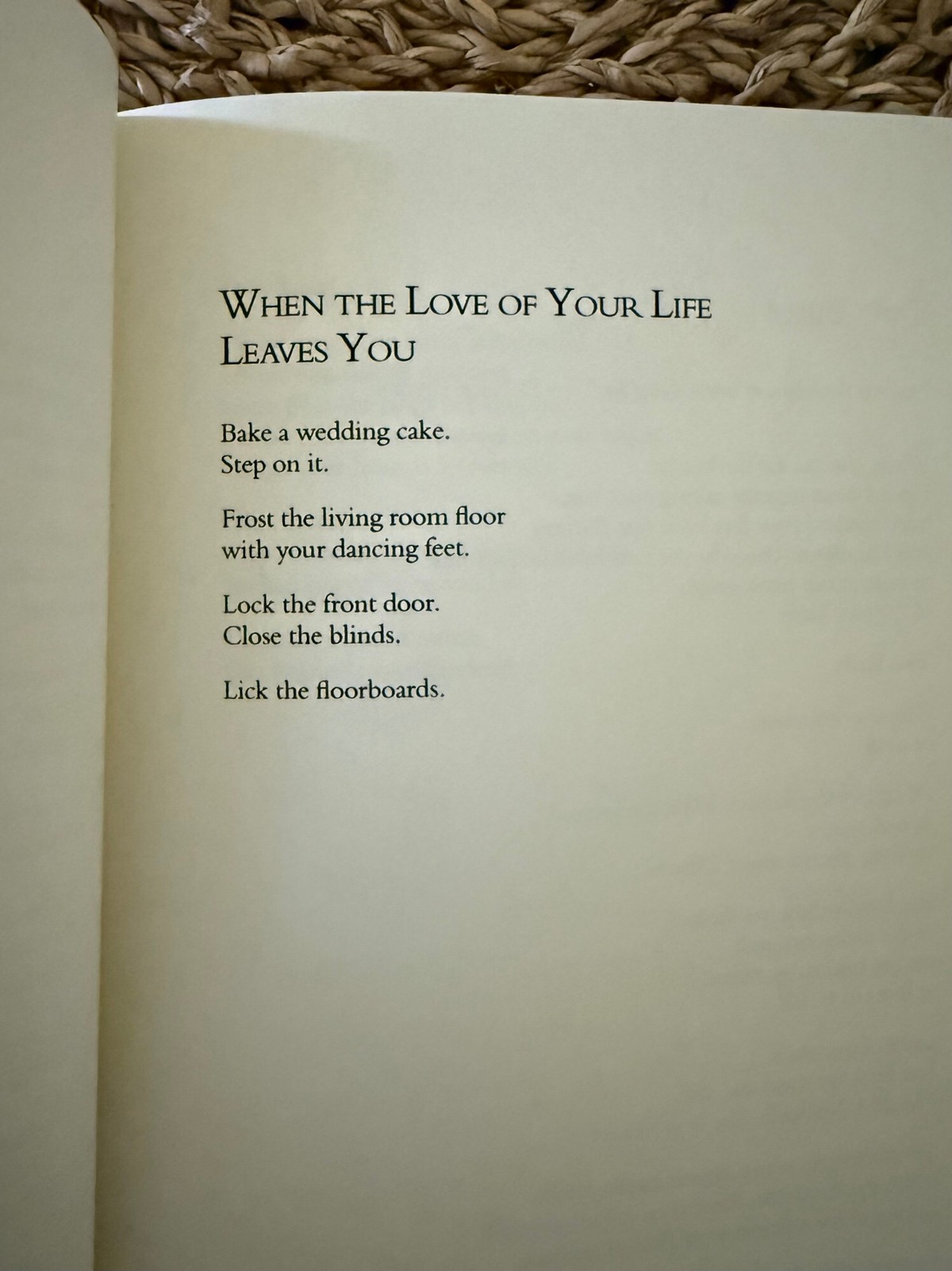 WHEN THE LOVE OF YOUR LIFE LEAVES YOU

Bake a wedding cake.
Step on it.

Frost the living room floor
with your dancing feet.

Lock the front door.
Close the blinds.

Lick the floorboards.